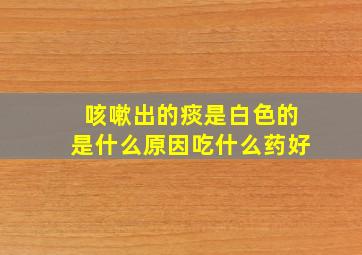 咳嗽出的痰是白色的
是什么原因吃什么药好